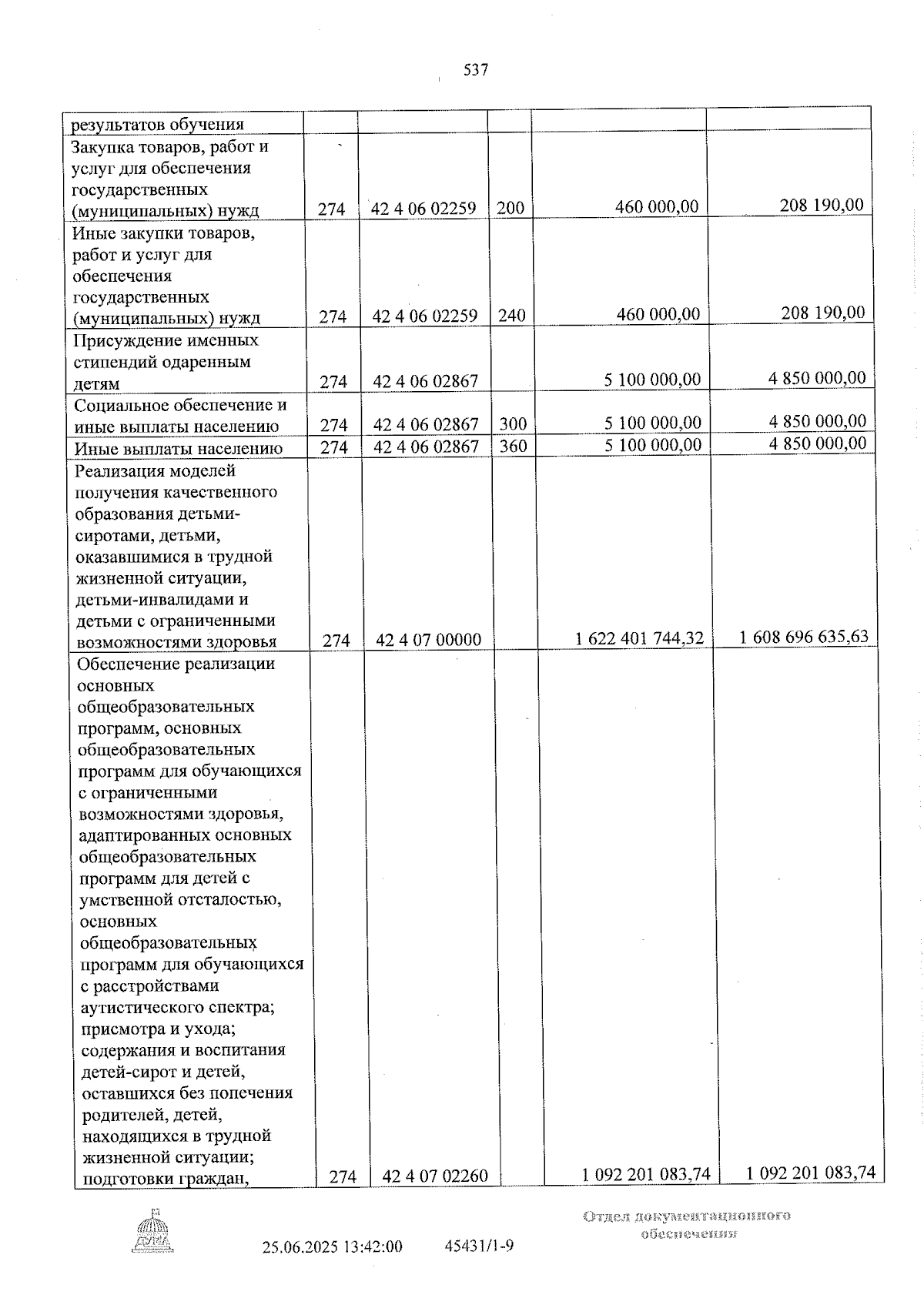 537

| результатов обучения | | | | | |
|---|---|---|---|---|---|
| Закупка товаров, работ и услуг для обеспечения государственных (муниципальных) нужд | 274 | 42 4 06 02259 | 200 | 460 000,00 | 208 190,00 |
| Иные закупки товаров, работ и услуг для обеспечения государственных (муниципальных) нужд | 274 | 42 4 06 02259 | 240 | 460 000,00 | 208 190,00 |
| Присуждение именных стипендий одаренным детям | 274 | 42 4 06 02867 | | 5 100 000,00 | 4 850 000,00 |
| Социальное обеспечение и иные выплаты населению | 274 | 42 4 06 02867 | 300 | 5 100 000,00 | 4 850 000,00 |
| Иные выплаты населению | 274 | 42 4 06 02867 | 360 | 5 100 000,00 | 4 850 000,00 |
| Реализация моделей получения качественного образования детьми-сиротами, детьми, оказавшимися в трудной жизненной ситуации, детьми-инвалидами и детьми с ограниченными возможностями здоровья | 274 | 42 4 07 00000 | | 1 622 401 744,32 | 1 608 696 635,63 |
| Обеспечение реализации основных общеобразовательных программ, основных общеобразовательных программ для обучающихся с ограниченными возможностями здоровья, адаптированных основных общеобразовательных программ для детей с умственной отсталостью, основных общеобразовательных программ для обучающихся с расстройствами аутистического спектра; присмотра и ухода; содержания и воспитания детей-сирот и детей, оставшихся без попечения родителей, детей, находящихся в трудной жизненной ситуации; подготовки граждан, | 274 | 42 4 07 02260 | | 1 092 201 083,74 | 1 092 201 083,74 |

25.06.2025 13:42:00 45431/1-9

Отдел документационного обеспечения